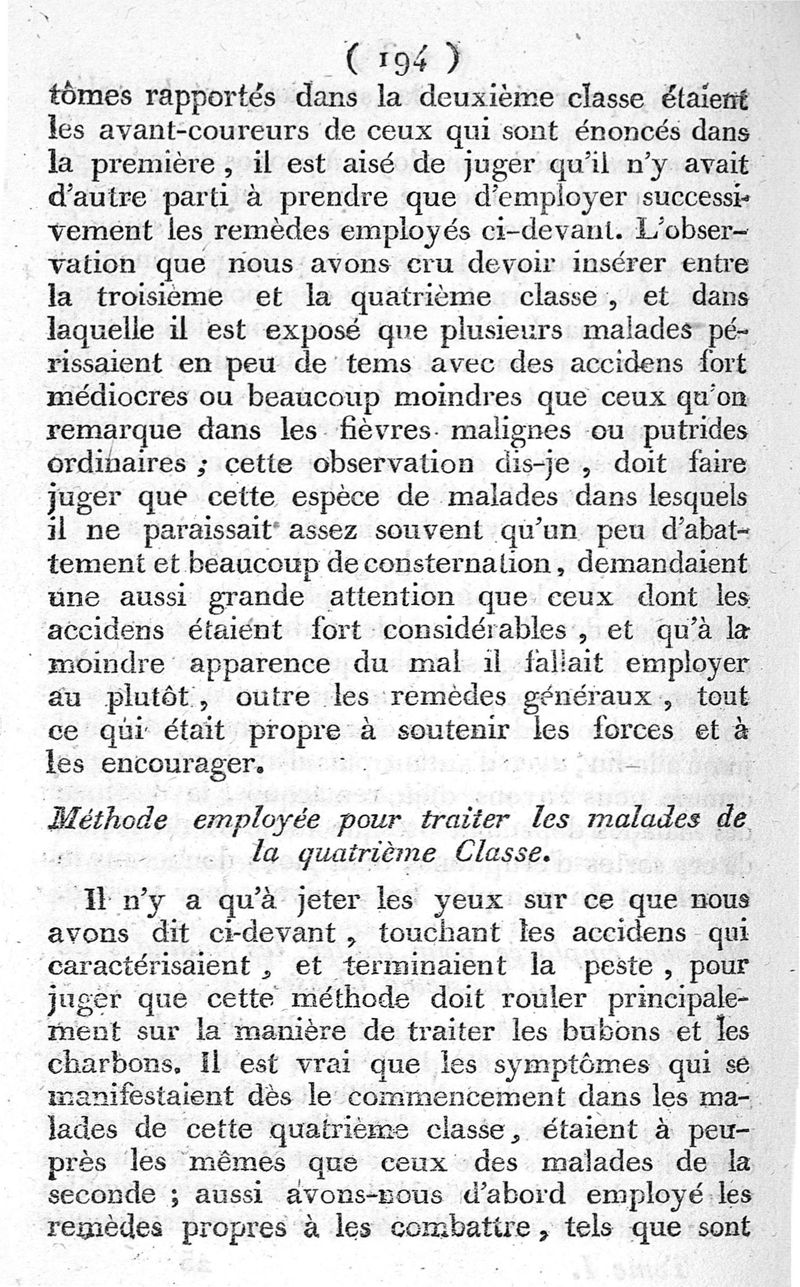 ( 194 )

tômes rapportés dans la deuxième classe étaient les avant-coureurs de ceux qui sont énoncés dans la première, il est aisé de juger qu'il n'y avait d'autre parti à prendre que d'employer successivement les remèdes employés ci-devant. L'observation que nous avons cru devoir insérer entre la troisième et la quatrième classe, et dans laquelle il est exposé que plusieurs malades périssaient en peu de tems avec des accidens fort médiocres ou beaucoup moindres que ceux qu'on remarque dans les fièvres malignes ou putrides ordinaires ; cette observation dis-je, doit faire juger que cette espèce de malades dans lesquels il ne paraissait assez souvent qu'un peu d'abattement et beaucoup de consternation, demandaient une aussi grande attention que ceux dont les accidens étaient fort considérables, et qu'à la moindre apparence du mal il fallait employer au plutôt, outre les remèdes généraux, tout ce qui était propre à soutenir les forces et à les encourager.

Méthode employée pour traiter les malades de la quatrième Classe.

Il n'y a qu'à jeter les yeux sur ce que nous avons dit ci-devant, touchant les accidens qui caractérisaient, et terminaient la peste, pour juger que cette méthode doit rouler principalement sur la manière de traiter les bubons et les charbons. Il est vrai que les symptômes qui se manifestaient dès le commencement dans les malades de cette quatrième classe, étaient à peu-près les mêmes que ceux des malades de la seconde ; aussi avons-nous d'abord employé les remèdes propres à les combattre, tels que sont